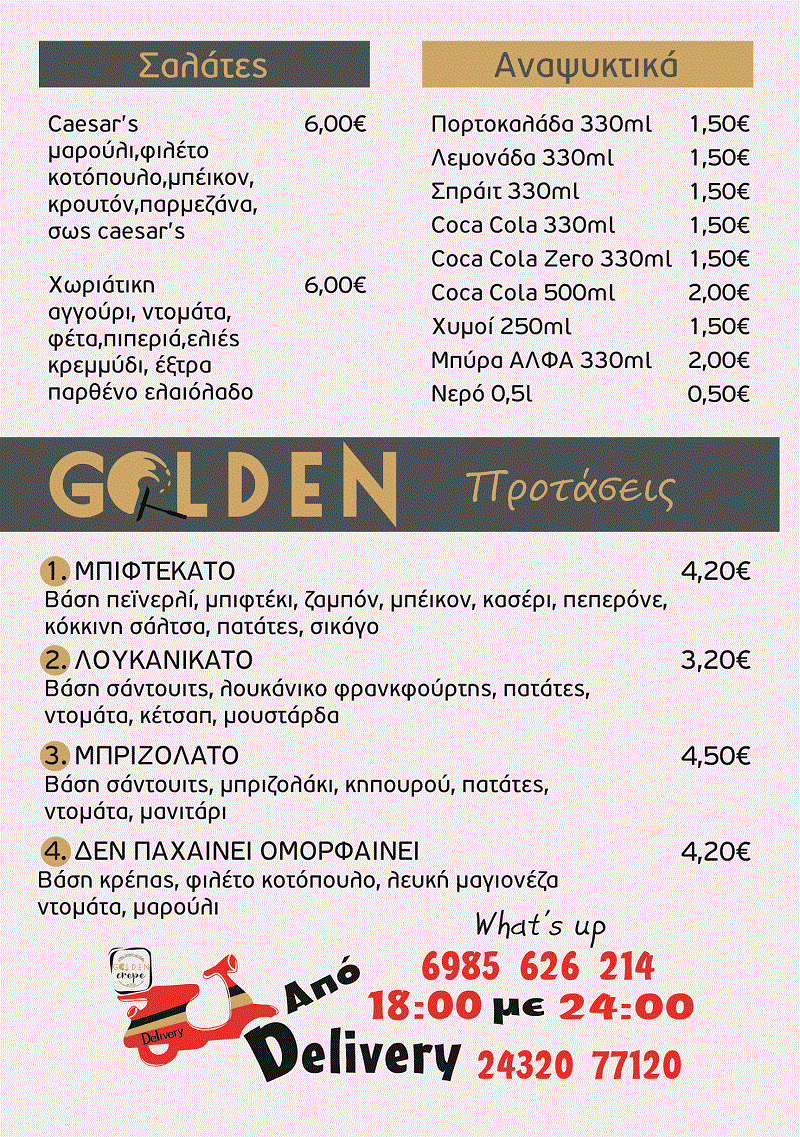 Σαλάτες

Caesar's 6,00€
μαρούλι,φιλέτο κοτόπουλο,μπέικον, κρουτόν,παρμεζάνα, σως caesar's

Χωριάτικη 6,00€
αγγούρι, ντομάτα, φέτα,πιπεριά,ελιές κρεμμύδι, έξτρα παρθένο ελαιόλαδο

Αναψυκτικά

Πορτοκαλάδα 330ml 1,50€
Λεμονάδα 330ml 1,50€
Σπράιτ 330ml 1,50€
Coca Cola 330ml 1,50€
Coca Cola Zero 330ml 1,50€
Coca Cola 500ml 2,00€
Χυμοί 250ml 1,50€
Μπύρα ΑΛΦΑ 330ml 2,00€
Νερό 0,5l 0,50€

GOLDEN Προτάσεις

1. ΜΠΙΦΤΕΚΑΤΟ 4,20€
Βάση πεϊνερλί, μπιφτέκι, ζαμπόν, μπέικον, κασέρι, πεπερόνε, κόκκινη σάλτσα, πατάτες, σικάγο

2. ΛΟΥΚΑΝΙΚΑΤΟ 3,20€
Βάση σάντουιτς, λουκάνικο φρανκφούρτης, πατάτες, ντομάτα, κέτσαπ, μουστάρδα

3. ΜΠΡΙΖΟΛΑΤΟ 4,50€
Βάση σάντουιτς, μπριζολάκι, κηπουρού, πατάτες, ντομάτα, μανιτάρι

4. ΔΕΝ ΠΑΧΑΙΝΕΙ ΟΜΟΡΦΑΙΝΕΙ 4,20€
Βάση κρέπας, φιλέτο κοτόπουλο, λευκή μαγιονέζα ντομάτα, μαρούλι

What's up
6985 626 214
crepe
Delivery
Από
18:00 με 24:00
Delivery 24320 77120